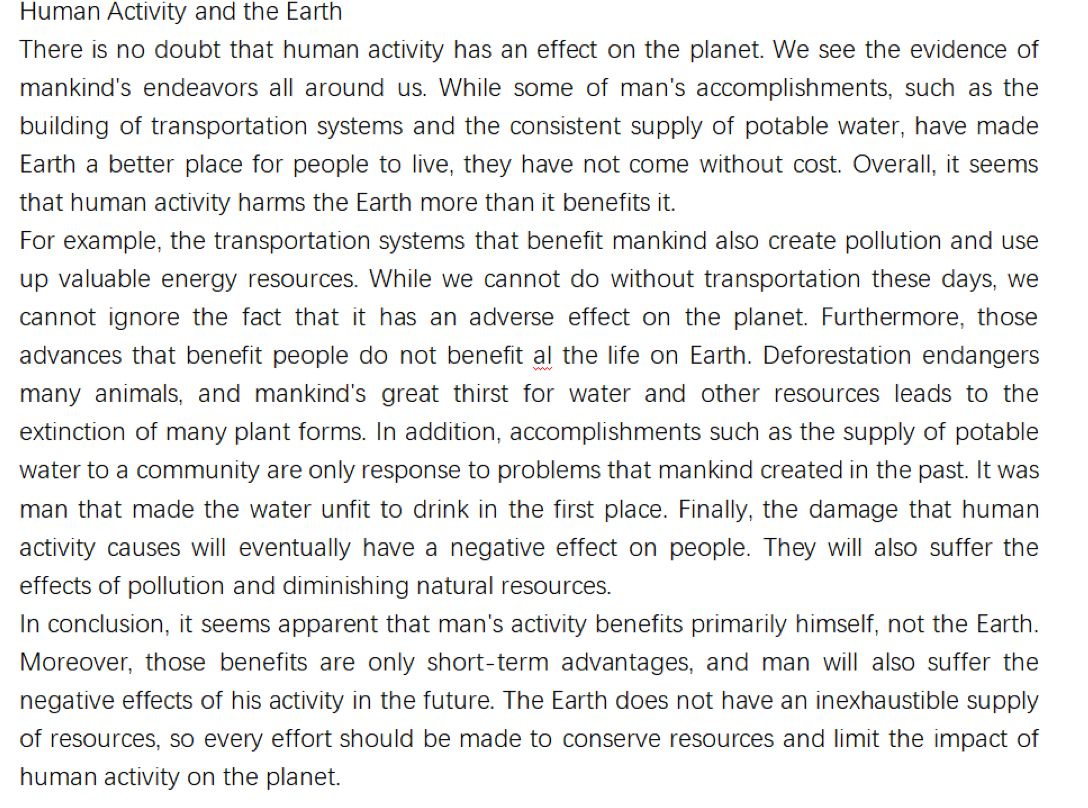 Human Activity and the Earth

There is no doubt that human activity has an effect on the planet. We see the evidence of mankind's endeavors all around us. While some of man's accomplishments, such as the building of transportation systems and the consistent supply of potable water, have made Earth a better place for people to live, they have not come without cost. Overall, it seems that human activity harms the Earth more than it benefits it.

For example, the transportation systems that benefit mankind also create pollution and use up valuable energy resources. While we cannot do without transportation these days, we cannot ignore the fact that it has an adverse effect on the planet. Furthermore, those advances that benefit people do not benefit al the life on Earth. Deforestation endangers many animals, and mankind's great thirst for water and other resources leads to the extinction of many plant forms. In addition, accomplishments such as the supply of potable water to a community are only response to problems that mankind created in the past. It was man that made the water unfit to drink in the first place. Finally, the damage that human activity causes will eventually have a negative effect on people. They will also suffer the effects of pollution and diminishing natural resources.

In conclusion, it seems apparent that man's activity benefits primarily himself, not the Earth. Moreover, those benefits are only short-term advantages, and man will also suffer the negative effects of his activity in the future. The Earth does not have an inexhaustible supply of resources, so every effort should be made to conserve resources and limit the impact of human activity on the planet.